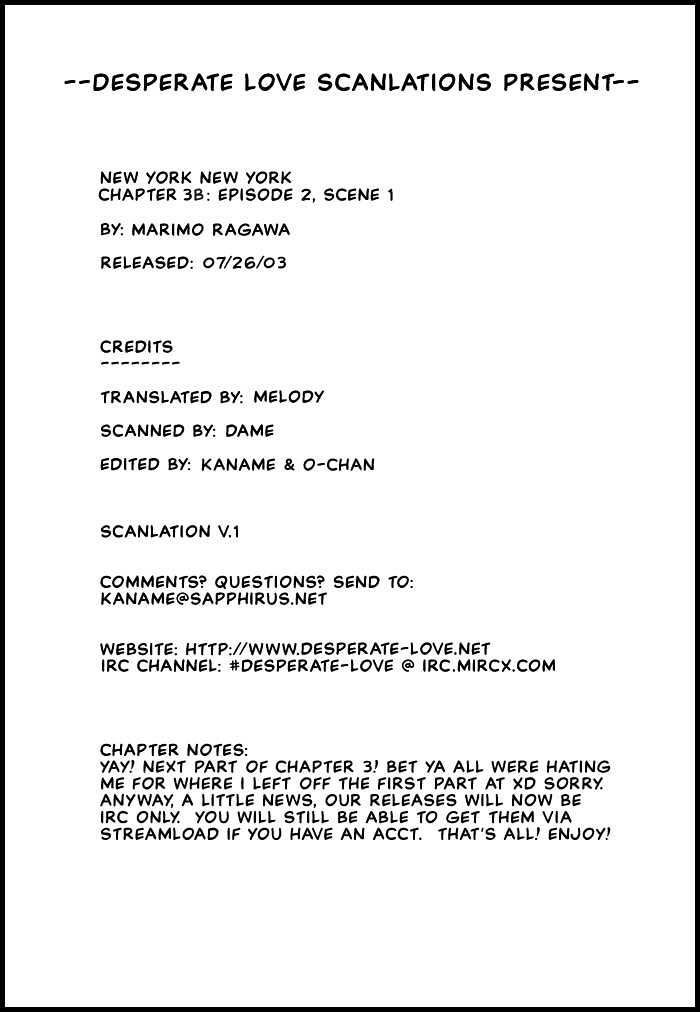 --DESPERATE LOVE SCANLATIONS PRESENT--

NEW YORK NEW YORK
CHAPTER 3B: EPISODE 2, SCENE 1

BY: MARIMO RAGAWA

RELEASED: 07/26/03

CREDITS
--------

TRANSLATED BY: MELODY

SCANNED BY: DAME

EDITED BY: KANAME & O-CHAN

SCANLATION V.1

COMMENTS? QUESTIONS? SEND TO:
KANAME@SAPPHIRUS.NET

WEBSITE: HTTP://WWW.DESPERATE-LOVE.NET
IRC CHANNEL: #DESPERATE-LOVE @ IRC.MIRCX.COM

CHAPTER NOTES:
YAY! NEXT PART OF CHAPTER 3! BET YA ALL WERE HATING ME FOR WHERE I LEFT OFF THE FIRST PART AT XD SORRY. ANYWAY, A LITTLE NEWS, OUR RELEASES WILL NOW BE IRC ONLY. YOU WILL STILL BE ABLE TO GET THEM VIA STREAMLOAD IF YOU HAVE AN ACCT. THAT'S ALL! ENJOY!